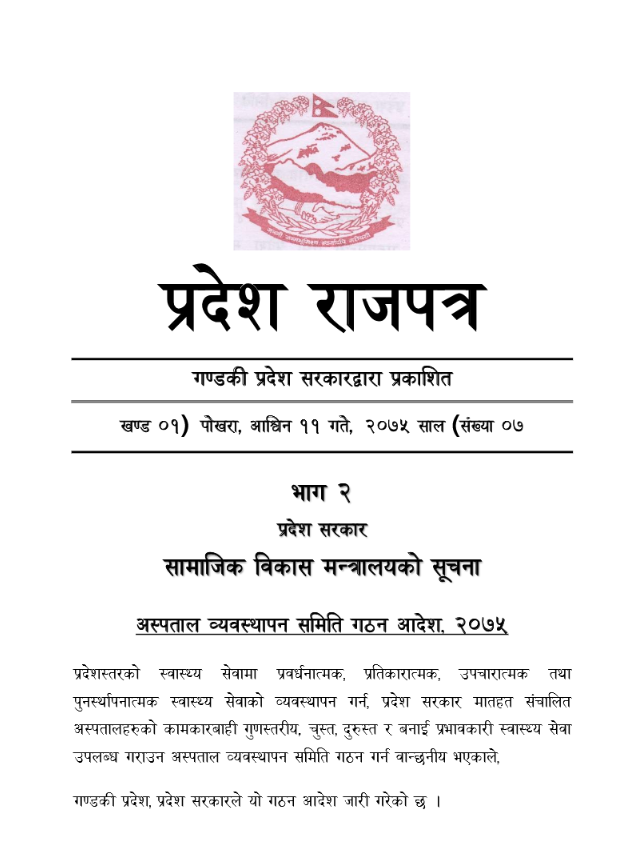 प्रदेश राजपत्र

गण्डकी प्रदेश सरकारद्वारा प्रकाशित

खण्ड ०१) पोखरा, आश्विन ११ गते, २०७५ साल (संख्या ०७

भाग २

प्रदेश सरकार

सामाजिक विकास मन्त्रालयको सूचना

अस्पताल व्यवस्थापन समिति गठन आदेश, २०७५

प्रदेशस्तरको स्वास्थ्य सेवामा प्रवर्धनात्मक, प्रतिकारात्मक, उपचारात्मक तथा पुनर्स्थापनात्मक स्वास्थ्य सेवाको व्यवस्थापन गर्न, प्रदेश सरकार मातहत संचालित अस्पतालहरुको कामकारबाही गुणस्तरीय, चुस्त, दुरुस्त र बनाई प्रभावकारी स्वास्थ्य सेवा उपलब्ध गराउन अस्पताल व्यवस्थापन समिति गठन गर्न वान्छनीय भएकाले,

गण्डकी प्रदेश, प्रदेश सरकारले यो गठन आदेश जारी गरेको छ ।